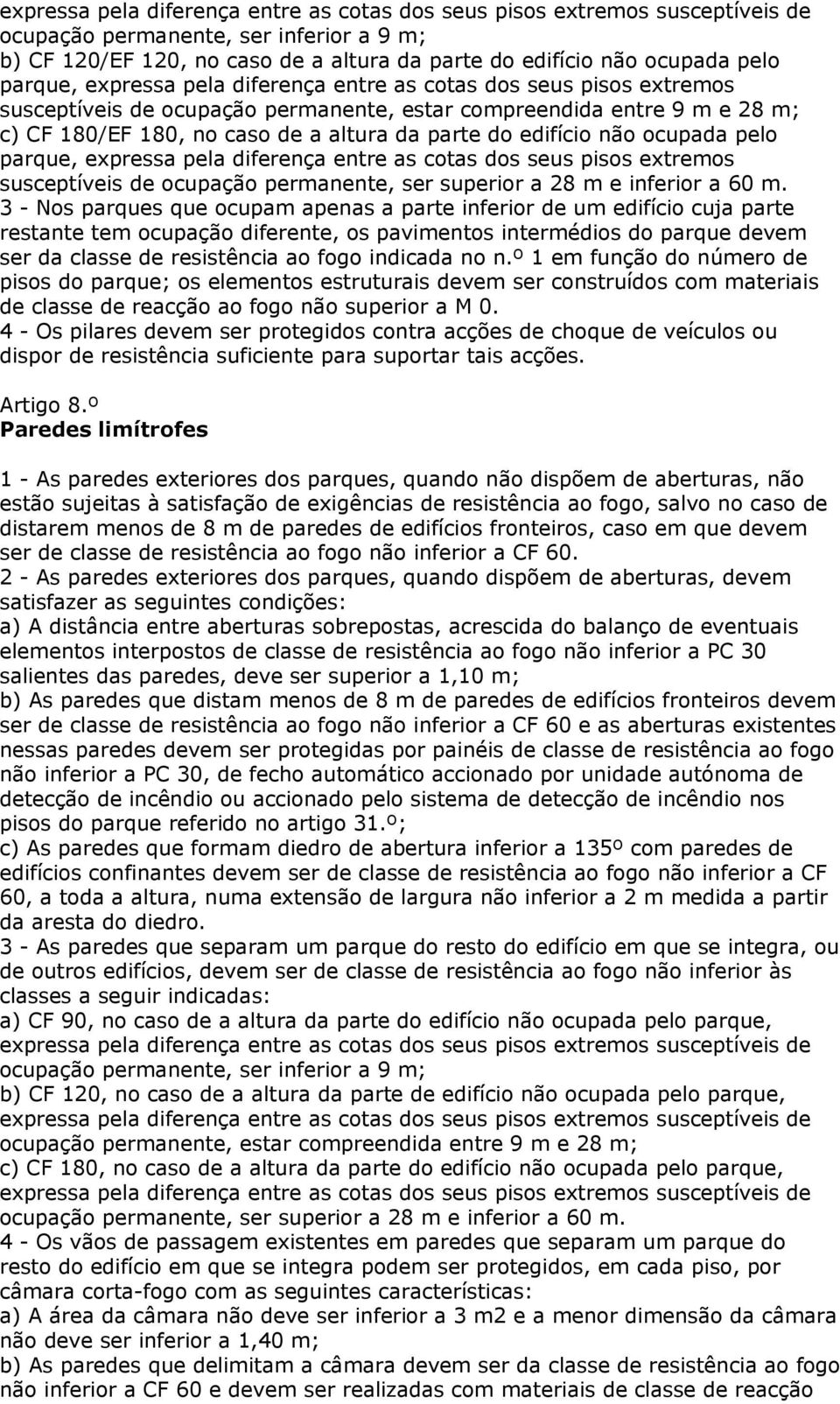 expressa pela diferença entre as cotas dos seus pisos extremos susceptíveis de ocupação permanente, ser inferior a 9 m;
b) CF 120/EF 120, no caso de a altura da parte do edifício não ocupada pelo parque, expressa pela diferença entre as cotas dos seus pisos extremos susceptíveis de ocupação permanente, estar compreendida entre 9 m e 28 m;
c) CF 180/EF 180, no caso de a altura da parte do edifício não ocupada pelo parque, expressa pela diferença entre as cotas dos seus pisos extremos susceptíveis de ocupação permanente, ser superior a 28 m e inferior a 60 m.
3 - Nos parques que ocupam apenas a parte inferior de um edifício cuja parte restante tem ocupação diferente, os pavimentos intermédios do parque devem ser da classe de resistência ao fogo indicada no n.º 1 em função do número de pisos do parque; os elementos estruturais devem ser construídos com materiais de classe de reacção ao fogo não superior a M 0.
4 - Os pilares devem ser protegidos contra acções de choque de veículos ou dispor de resistência suficiente para suportar tais acções.

Artigo 8.º
Paredes limítrofes

1 - As paredes exteriores dos parques, quando não dispõem de aberturas, não estão sujeitas à satisfação de exigências de resistência ao fogo, salvo no caso de distarem menos de 8 m de paredes de edifícios fronteiros, caso em que devem ser de classe de resistência ao fogo não inferior a CF 60.
2 - As paredes exteriores dos parques, quando dispõem de aberturas, devem satisfazer as seguintes condições:
a) A distância entre aberturas sobrepostas, acrescida do balanço de eventuais elementos interpostos de classe de resistência ao fogo não inferior a PC 30 salientes das paredes, deve ser superior a 1,10 m;
b) As paredes que distam menos de 8 m de paredes de edifícios fronteiros devem ser de classe de resistência ao fogo não inferior a CF 60 e as aberturas existentes nessas paredes devem ser protegidas por painéis de classe de resistência ao fogo não inferior a PC 30, de fecho automático accionado por unidade autónoma de detecção de incêndio ou accionado pelo sistema de detecção de incêndio nos pisos do parque referido no artigo 31.º;
c) As paredes que formam diedro de abertura inferior a 135º com paredes de edifícios confinantes devem ser de classe de resistência ao fogo não inferior a CF 60, a toda a altura, numa extensão de largura não inferior a 2 m medida a partir da aresta do diedro.
3 - As paredes que separam um parque do resto do edifício em que se integra, ou de outros edifícios, devem ser de classe de resistência ao fogo não inferior às classes a seguir indicadas:
a) CF 90, no caso de a altura da parte do edifício não ocupada pelo parque, expressa pela diferença entre as cotas dos seus pisos extremos susceptíveis de ocupação permanente, ser inferior a 9 m;
b) CF 120, no caso de a altura da parte de edifício não ocupada pelo parque, expressa pela diferença entre as cotas dos seus pisos extremos susceptíveis de ocupação permanente, estar compreendida entre 9 m e 28 m;
c) CF 180, no caso de a altura da parte do edifício não ocupada pelo parque, expressa pela diferença entre as cotas dos seus pisos extremos susceptíveis de ocupação permanente, ser superior a 28 m e inferior a 60 m.
4 - Os vãos de passagem existentes em paredes que separam um parque do resto do edifício em que se integra podem ser protegidos, em cada piso, por câmara corta-fogo com as seguintes características:
a) A área da câmara não deve ser inferior a 3 m2 e a menor dimensão da câmara não deve ser inferior a 1,40 m;
b) As paredes que delimitam a câmara devem ser da classe de resistência ao fogo não inferior a CF 60 e devem ser realizadas com materiais de classe de reacção